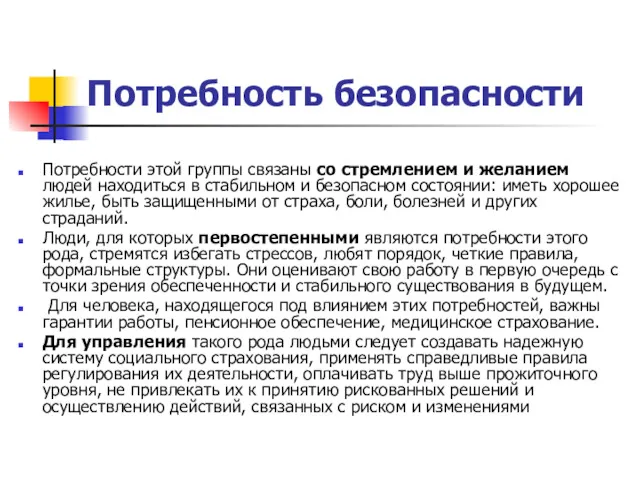 Потребность безопасности

Потребности этой группы связаны со стремлением и желанием людей находиться в стабильном и безопасном состоянии: иметь хорошее жилье, быть защищенными от страха, боли, болезней и других страданий.

Люди, для которых первостепенными являются потребности этого рода, стремятся избегать стрессов, любят порядок, четкие правила, формальные структуры. Они оценивают свою работу в первую очередь с точки зрения обеспеченности и стабильного существования в будущем.

Для человека, находящегося под влиянием этих потребностей, важны гарантии работы, пенсионное обеспечение, медицинское страхование.

Для управления такого рода людьми следует создавать надежную систему социального страхования, применять справедливые правила регулирования их деятельности, оплачивать труд выше прожиточного уровня, не привлекать их к принятию рискованных решений и осуществлению действий, связанных с риском и изменениями